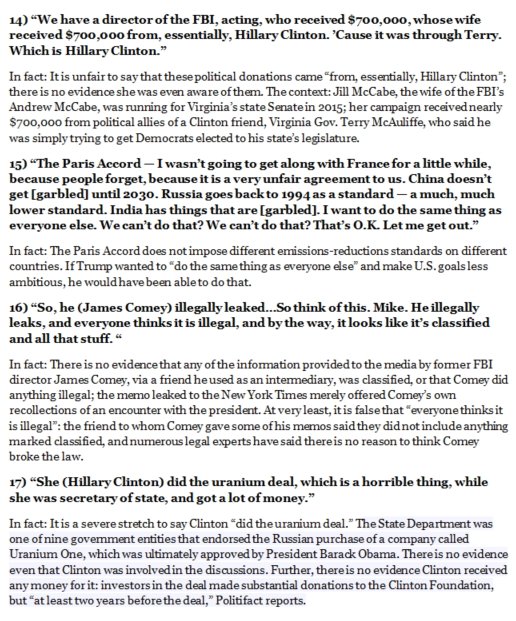 14) “We have a director of the FBI, acting, who received $700,000, whose wife received $700,000 from, essentially, Hillary Clinton. ’Cause it was through Terry. Which is Hillary Clinton.”

In fact: It is unfair to say that these political donations came “from, essentially, Hillary Clinton”; there is no evidence she was even aware of them. The context: Jill McCabe, the wife of the FBI’s Andrew McCabe, was running for Virginia’s state Senate in 2015; her campaign received nearly $700,000 from political allies of a Clinton friend, Virginia Gov. Terry McAuliffe, who said he was simply trying to get Democrats elected to his state’s legislature.

15) “The Paris Accord — I wasn’t going to get along with France for a little while, because people forget, because it is a very unfair agreement to us. China doesn’t get [garbled] until 2030. Russia goes back to 1994 as a standard — a much, much lower standard. India has things that are [garbled]. I want to do the same thing as everyone else. We can’t do that? We can’t do that? That’s O.K. Let me get out.”

In fact: The Paris Accord does not impose different emissions-reductions standards on different countries. If Trump wanted to “do the same thing as everyone else” and make U.S. goals less ambitious, he would have been able to do that.

16) “So, he (James Comey) illegally leaked…So think of this. Mike. He illegally leaks, and everyone thinks it is illegal, and by the way, it looks like it’s classified and all that stuff. “

In fact: There is no evidence that any of the information provided to the media by former FBI director James Comey, via a friend he used as an intermediary, was classified, or that Comey did anything illegal; the memo leaked to the New York Times merely offered Comey’s own recollections of an encounter with the president. At very least, it is false that “everyone thinks it is illegal”: the friend to whom Comey gave some of his memos said they did not include anything marked classified, and numerous legal experts have said there is no reason to think Comey broke the law.

17) “She (Hillary Clinton) did the uranium deal, which is a horrible thing, while she was secretary of state, and got a lot of money.”

In fact: It is a severe stretch to say Clinton “did the uranium deal.” The State Department was one of nine government entities that endorsed the Russian purchase of a company called Uranium One, which was ultimately approved by President Barack Obama. There is no evidence even that Clinton was involved in the discussions. Further, there is no evidence Clinton received any money for it: investors in the deal made substantial donations to the Clinton Foundation, but “at least two years before the deal,” Politifact reports.